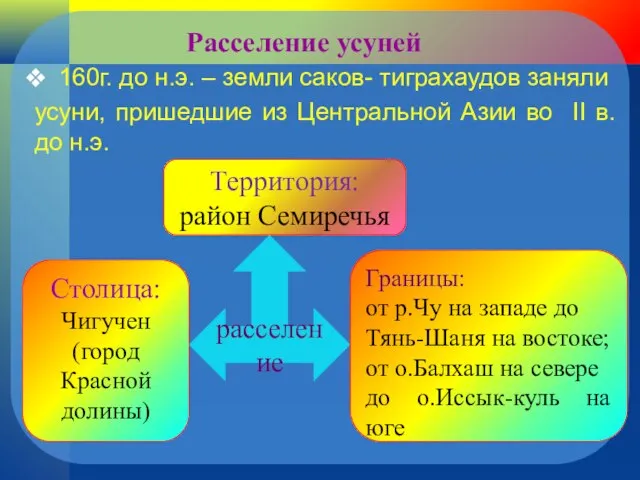 Расселение усуней

❖ 160г. до н.э. – земли саков- тиграхаудов заняли усуни, пришедшие из Центральной Азии во II в. до н.э.

Территория:
район Семиречья

Столица:
Чигучен (город Красной долины)

расселение

Границы:
от р.Чу на западе до Тянь-Шаня на востоке; от о.Балхаш на севере до о.Иссык-куль на юге